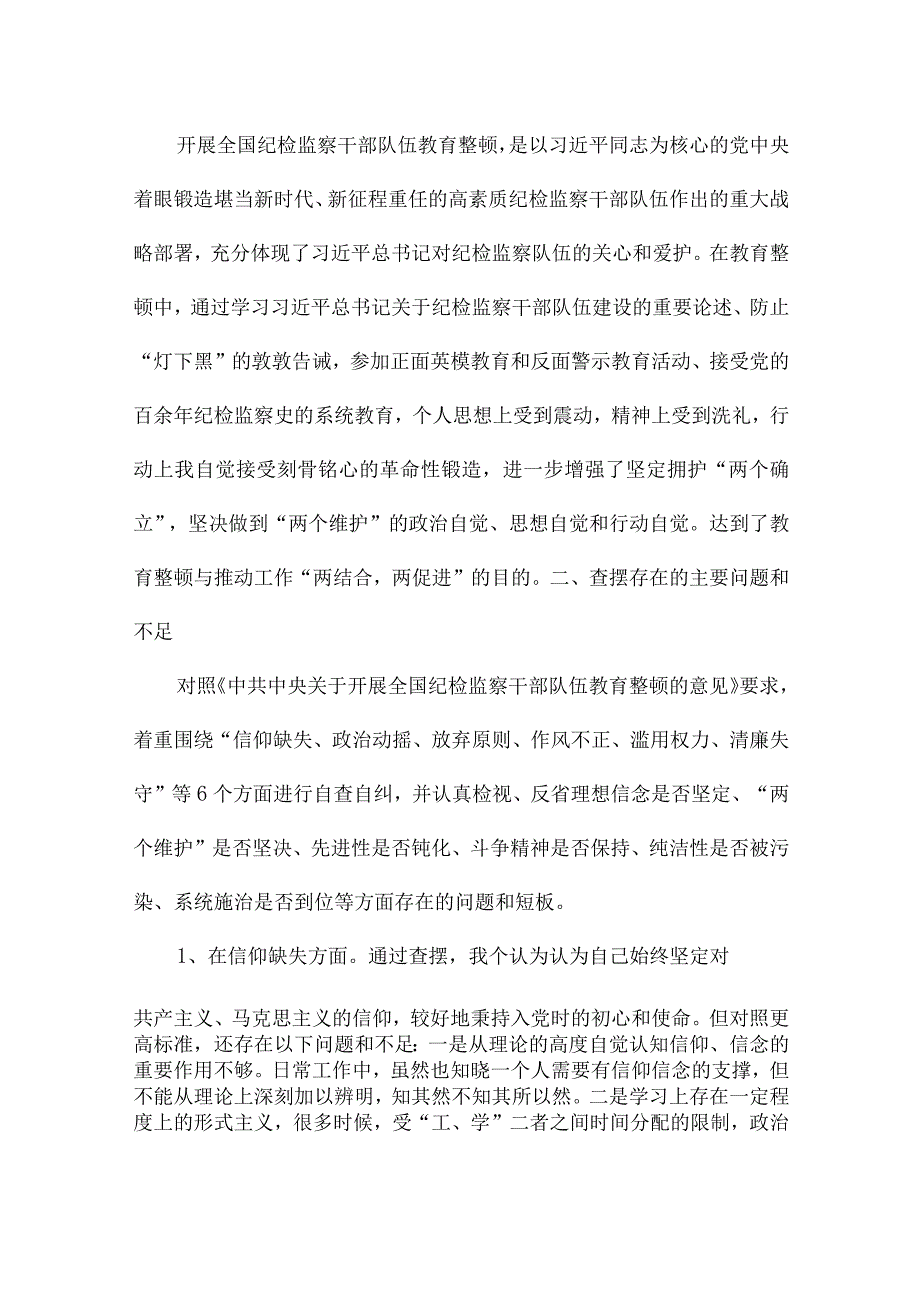 开展全国纪检监察干部队伍教育整顿，是以习近平同志为核心的党中央着眼锻造堪当新时代、新征程重任的高素质纪检监察干部队伍作出的重大战略部署，充分体现了习近平总书记对纪检监察队伍的关心和爱护。在教育整顿中，通过学习习近平总书记关于纪检监察干部队伍建设的重要论述、防止“灯下黑”的敦敦告诫，参加正面英模教育和反面警示教育活动、接受党的百余年纪检监察史的系统教育，个人思想上受到震动，精神上受到洗礼，行动上我自觉接受刻骨铭心的革命性锻造，进一步增强了坚定拥护“两个确立”，坚决做到“两个维护”的政治自觉、思想自觉和行动自觉。达到了教育整顿与推动工作“两结合，两促进”的目的。二、查摆存在的主要问题和不足

对照《中共中央关于开展全国纪检监察干部队伍教育整顿的意见》要求，着重围绕“信仰缺失、政治动摇、放弃原则、作风不正、滥用权力、清廉失守”等6个方面进行自查自纠，并认真检视、反省理想信念是否坚定、“两个维护”是否坚决、先进性是否钝化、斗争精神是否保持、纯洁性是否被污染、系统施治是否到位等方面存在的问题和短板。

1、在信仰缺失方面。通过查摆，我个认为认为自己始终坚定对

共产主义、马克思主义的信仰，较好地秉持入党时的初心和使命。但对照更高标准，还存在以下问题和不足：一是从理论的高度自觉认知信仰、信念的重要作用不够。日常工作中，虽然也知晓一个人需要有信仰信念的支撑，但不能从理论上深刻加以辨明，知其然不知其所以然。二是学习上存在一定程度上的形式主义，很多时候，受“工、学”二者之间时间分配的限制，政治